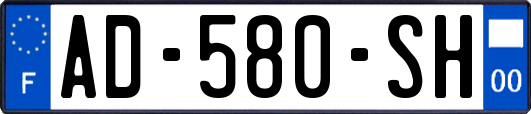 F
AD-580-SH
00